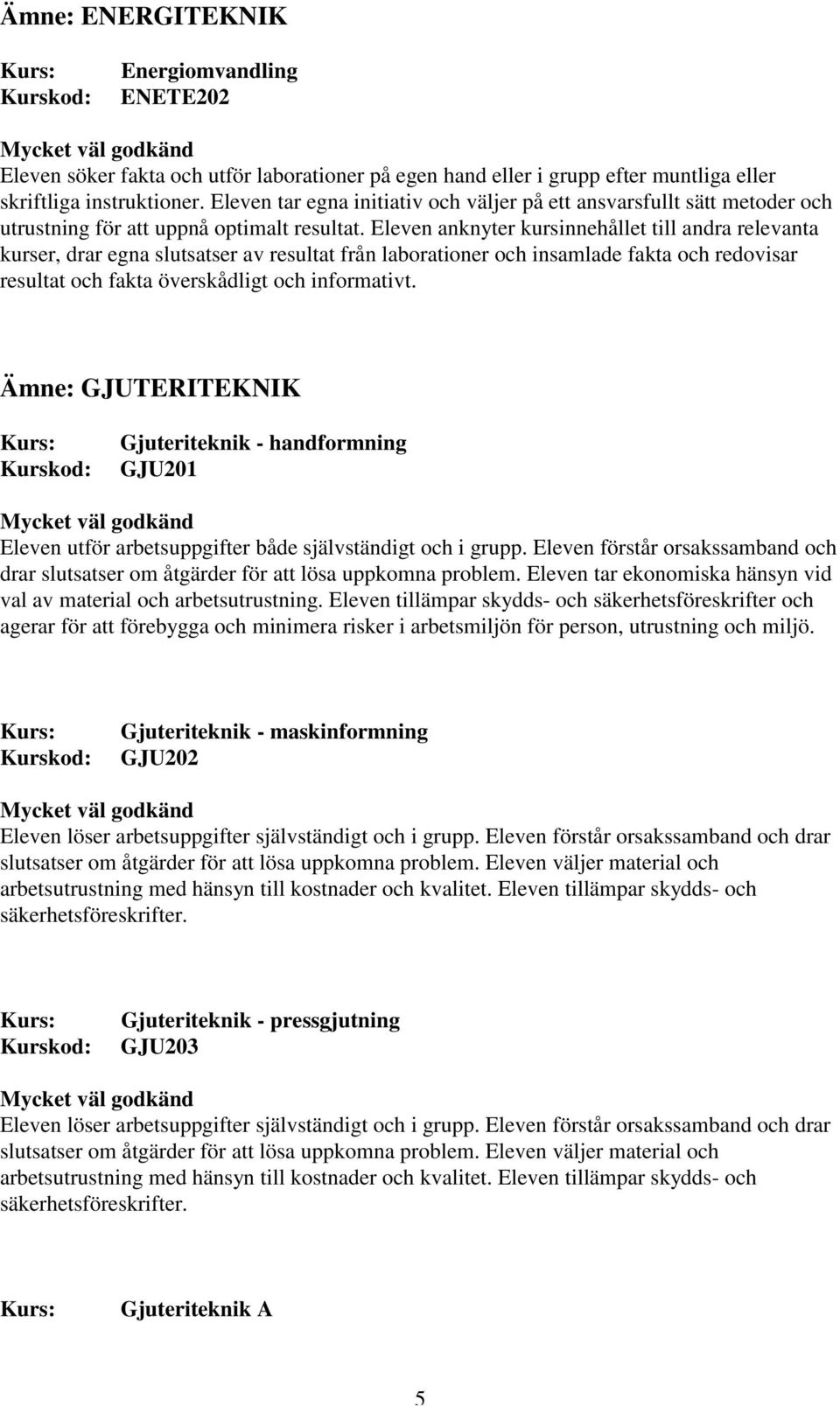 Ämne: ENERGITEKNIK

Kurs: Energiomvandling
Kurskod: ENETE202

Mycket väl godkänd
Eleven söker fakta och utför laborationer på egen hand eller i grupp efter muntliga eller skriftliga instruktioner. Eleven tar egna initiativ och väljer på ett ansvarsfullt sätt metoder och utrustning för att uppnå optimalt resultat. Eleven anknyter kursinnehållet till andra relevanta kurser, drar egna slutsatser av resultat från laborationer och insamlade fakta och redovisar resultat och fakta överskådligt och informativt.

Ämne: GJUTERITEKNIK

Kurs: Gjuteriteknik - handformning
Kurskod: GJU201

Mycket väl godkänd
Eleven utför arbetsuppgifter både självständigt och i grupp. Eleven förstår orsakssamband och drar slutsatser om åtgärder för att lösa uppkomna problem. Eleven tar ekonomiska hänsyn vid val av material och arbetsutrustning. Eleven tillämpar skydds- och säkerhetsföreskrifter och agerar för att förebygga och minimera risker i arbetsmiljön för person, utrustning och miljö.

Kurs: Gjuteriteknik - maskinformning
Kurskod: GJU202

Mycket väl godkänd
Eleven löser arbetsuppgifter självständigt och i grupp. Eleven förstår orsakssamband och drar slutsatser om åtgärder för att lösa uppkomna problem. Eleven väljer material och arbetsutrustning med hänsyn till kostnader och kvalitet. Eleven tillämpar skydds- och säkerhetsföreskrifter.

Kurs: Gjuteriteknik - pressgjutning
Kurskod: GJU203

Mycket väl godkänd
Eleven löser arbetsuppgifter självständigt och i grupp. Eleven förstår orsakssamband och drar slutsatser om åtgärder för att lösa uppkomna problem. Eleven väljer material och arbetsutrustning med hänsyn till kostnader och kvalitet. Eleven tillämpar skydds- och säkerhetsföreskrifter.

Kurs: Gjuteriteknik A

5